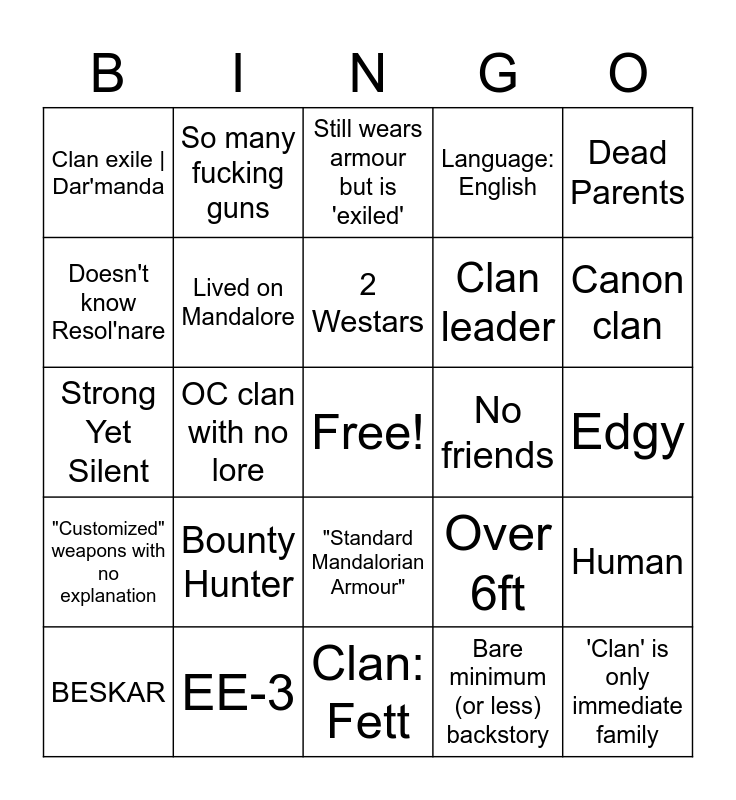 | B | I | N | G | O |
|---|---|---|---|---|
| Clan exile \| Dar'manda | So many fucking guns | Still wears armour but is 'exiled' | Language: English | Dead Parents |
| Doesn't know Resol'nare | Lived on Mandalore | 2 Westars | Clan leader | Canon clan |
| Strong Yet Silent | OC clan with no lore | Free! | No friends | Edgy |
| "Customized" weapons with no explanation | Bounty Hunter | "Standard Mandalorian Armour" | Over 6ft | Human |
| BESKAR | EE-3 | Clan: Fett | Bare minimum (or less) backstory | 'Clan' is only immediate family |